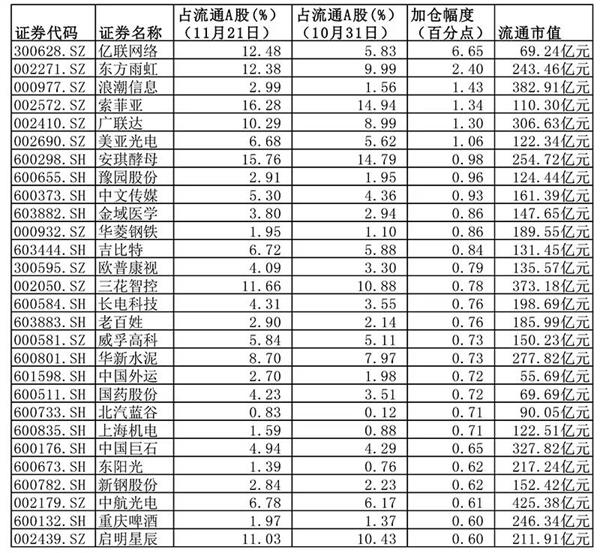 | 证券代码 | 证券名称 | 占流通A股（%）（11月21日） | 占流通A股（%）（10月31日） | 加仓幅度（百分点） | 流通市值 |
|---|---|---|---|---|---|
| 300628.SZ | 亿联网络 | 12.48 | 5.83 | 6.65 | 69.24亿元 |
| 002271.SZ | 东方雨虹 | 12.38 | 9.99 | 2.40 | 243.46亿元 |
| 000977.SZ | 浪潮信息 | 2.99 | 1.56 | 1.43 | 382.91亿元 |
| 002572.SZ | 索菲亚 | 16.28 | 14.94 | 1.34 | 110.30亿元 |
| 002410.SZ | 广联达 | 10.29 | 8.99 | 1.30 | 306.63亿元 |
| 002690.SZ | 美亚光电 | 6.68 | 5.62 | 1.06 | 122.34亿元 |
| 600298.SH | 安琪酵母 | 15.76 | 14.79 | 0.98 | 254.72亿元 |
| 600655.SH | 豫园股份 | 2.91 | 1.95 | 0.96 | 124.44亿元 |
| 600373.SH | 中文传媒 | 5.30 | 4.36 | 0.93 | 161.39亿元 |
| 603882.SH | 金域医学 | 3.80 | 2.94 | 0.86 | 147.65亿元 |
| 000932.SZ | 华菱钢铁 | 1.95 | 1.10 | 0.86 | 189.55亿元 |
| 603444.SH | 吉比特 | 6.72 | 5.88 | 0.84 | 131.45亿元 |
| 300595.SZ | 欧普康视 | 4.09 | 3.30 | 0.79 | 135.57亿元 |
| 002050.SZ | 三花智控 | 11.66 | 10.88 | 0.78 | 373.18亿元 |
| 600584.SH | 长电科技 | 4.31 | 3.55 | 0.76 | 198.69亿元 |
| 603883.SH | 老百姓 | 2.90 | 2.14 | 0.76 | 185.99亿元 |
| 000581.SZ | 威孚高科 | 5.84 | 5.11 | 0.73 | 150.23亿元 |
| 600801.SH | 华新水泥 | 8.70 | 7.97 | 0.73 | 277.82亿元 |
| 601598.SH | 中国外运 | 2.70 | 1.98 | 0.72 | 55.69亿元 |
| 600511.SH | 国药股份 | 4.23 | 3.51 | 0.72 | 69.69亿元 |
| 600733.SH | 北汽蓝谷 | 0.83 | 0.12 | 0.71 | 90.05亿元 |
| 600835.SH | 上海机电 | 1.59 | 0.88 | 0.71 | 122.51亿元 |
| 600176.SH | 中国巨石 | 4.94 | 4.29 | 0.65 | 327.82亿元 |
| 600673.SH | 东阳光 | 1.39 | 0.76 | 0.62 | 217.24亿元 |
| 600782.SH | 新钢股份 | 2.84 | 2.23 | 0.62 | 152.42亿元 |
| 002179.SZ | 中航光电 | 6.78 | 6.17 | 0.61 | 425.38亿元 |
| 600132.SH | 重庆啤酒 | 1.97 | 1.37 | 0.60 | 246.34亿元 |
| 002439.SZ | 启明星辰 | 11.03 | 10.43 | 0.60 | 211.91亿元 |